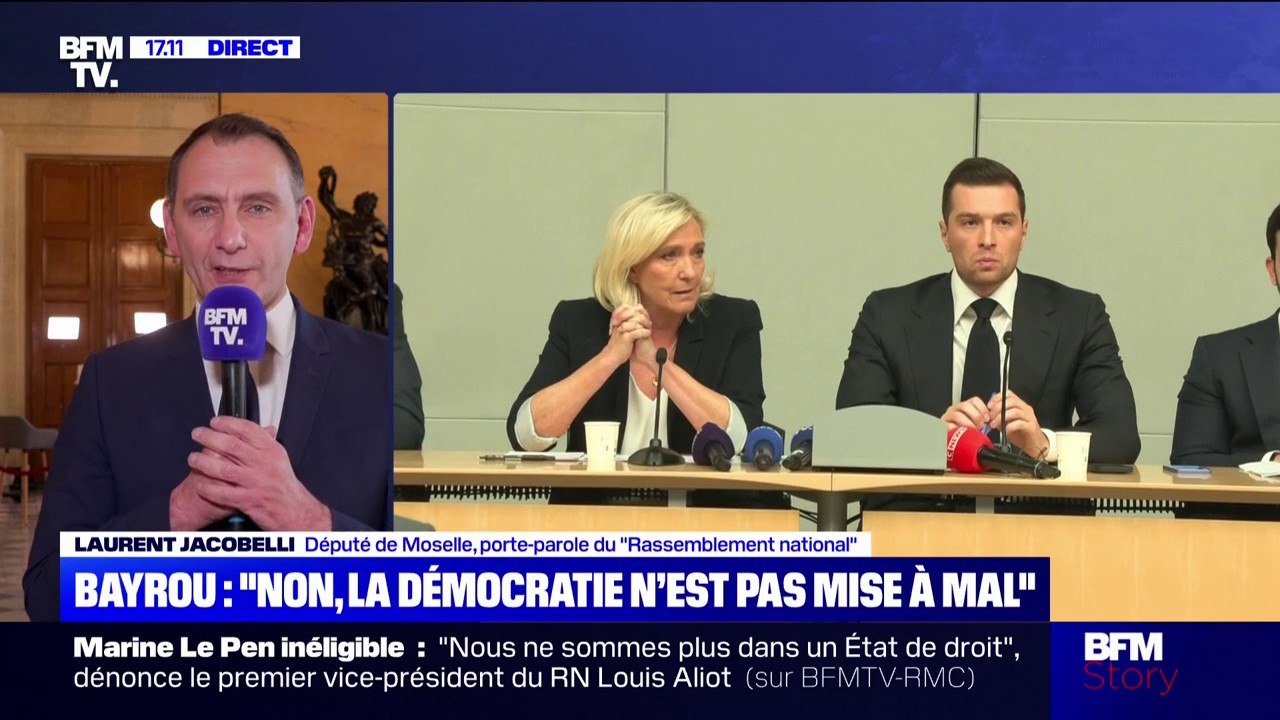 BFM TV. 17.11 DIRECT

BFM TV.

LAURENT JACOBELLI Député de Moselle, porte-parole du "Rassemblement national"

BAYROU : "NON, LA DÉMOCRATIE N'EST PAS MISE À MAL"

Marine Le Pen inéligible : "Nous ne sommes plus dans un État de droit", dénonce le premier vice-président du RN Louis Aliot (sur BFMTV-RMC)

BFM Story